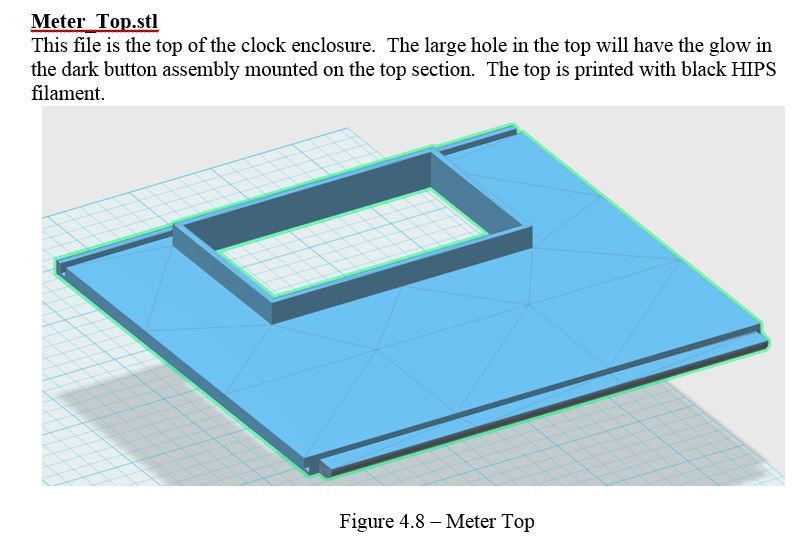 Meter_Top.stl
This file is the top of the clock enclosure. The large hole in the top will have the glow in the dark button assembly mounted on the top section. The top is printed with black HIPS filament.

Figure 4.8 – Meter Top